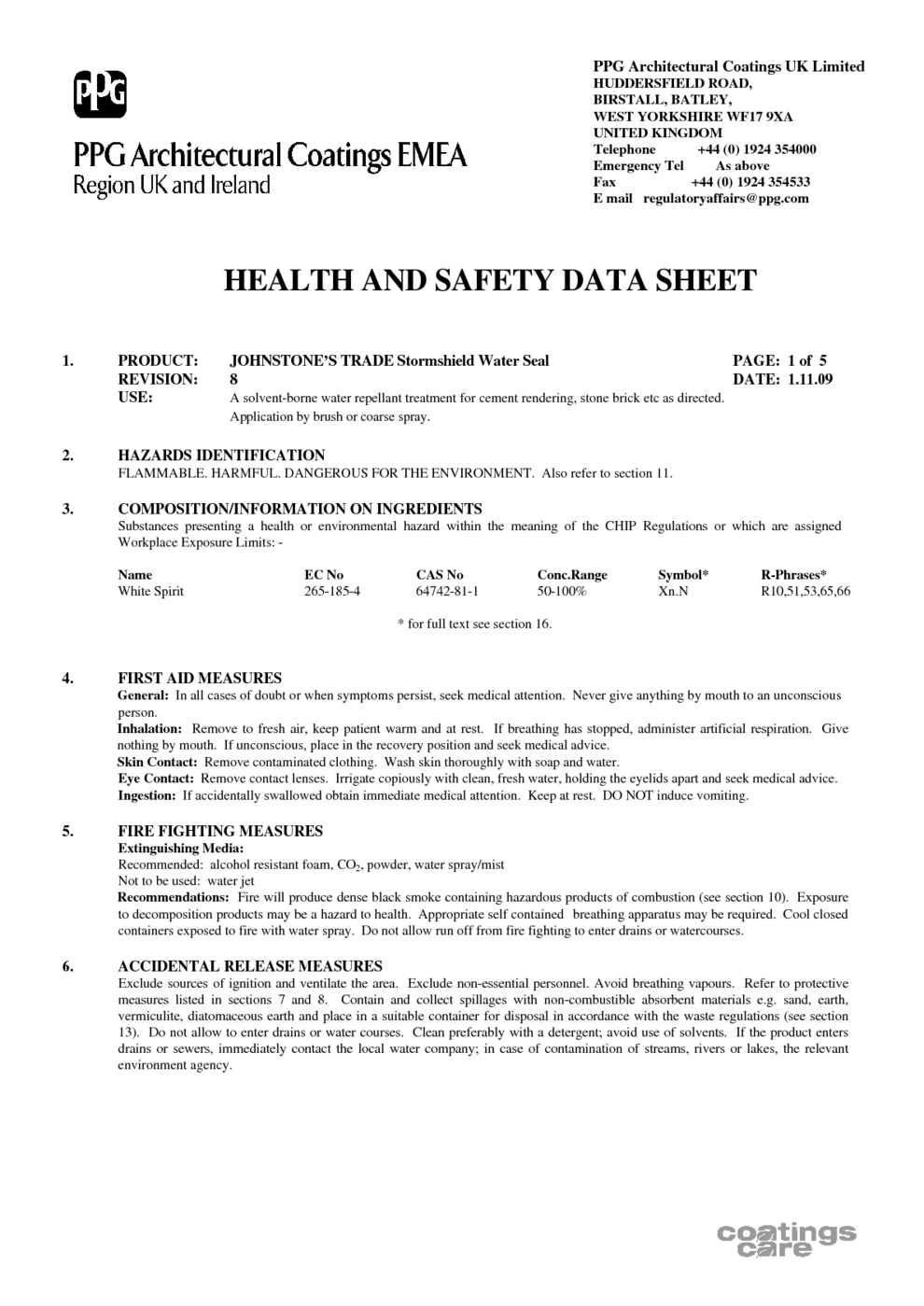 PPG

PPG Architectural Coatings EMEA
Region UK and Ireland

PPG Architectural Coatings UK Limited
HUDDERSFIELD ROAD,
BIRSTALL, BATLEY,
WEST YORKSHIRE WF17 9XA
UNITED KINGDOM
Telephone +44 (0) 1924 354000
Emergency Tel As above
Fax +44 (0) 1924 354533
E mail regulatoryaffairs@ppg.com

HEALTH AND SAFETY DATA SHEET

1. PRODUCT: JOHNSTONE'S TRADE Stormshield Water Seal PAGE: 1 of 5
REVISION: 8 DATE: 1.11.09
USE: A solvent-borne water repellant treatment for cement rendering, stone brick etc as directed. Application by brush or coarse spray.

2. HAZARDS IDENTIFICATION
FLAMMABLE. HARMFUL. DANGEROUS FOR THE ENVIRONMENT. Also refer to section 11.

3. COMPOSITION/INFORMATION ON INGREDIENTS
Substances presenting a health or environmental hazard within the meaning of the CHIP Regulations or which are assigned Workplace Exposure Limits: -

| Name | EC No | CAS No | Conc.Range | Symbol* | R-Phrases* |
|---|---|---|---|---|---|
| White Spirit | 265-185-4 | 64742-81-1 | 50-100% | Xn.N | R10,51,53,65,66 |

* for full text see section 16.

4. FIRST AID MEASURES
General: In all cases of doubt or when symptoms persist, seek medical attention. Never give anything by mouth to an unconscious person.
Inhalation: Remove to fresh air, keep patient warm and at rest. If breathing has stopped, administer artificial respiration. Give nothing by mouth. If unconscious, place in the recovery position and seek medical advice.
Skin Contact: Remove contaminated clothing. Wash skin thoroughly with soap and water.
Eye Contact: Remove contact lenses. Irrigate copiously with clean, fresh water, holding the eyelids apart and seek medical advice.
Ingestion: If accidentally swallowed obtain immediate medical attention. Keep at rest. DO NOT induce vomiting.

5. FIRE FIGHTING MEASURES
Extinguishing Media:
Recommended: alcohol resistant foam, $CO_2$, powder, water spray/mist
Not to be used: water jet
Recommendations: Fire will produce dense black smoke containing hazardous products of combustion (see section 10). Exposure to decomposition products may be a hazard to health. Appropriate self contained breathing apparatus may be required. Cool closed containers exposed to fire with water spray. Do not allow run off from fire fighting to enter drains or watercourses.

6. ACCIDENTAL RELEASE MEASURES
Exclude sources of ignition and ventilate the area. Exclude non-essential personnel. Avoid breathing vapours. Refer to protective measures listed in sections 7 and 8. Contain and collect spillages with non-combustible absorbent materials e.g. sand, earth, vermiculite, diatomaceous earth and place in a suitable container for disposal in accordance with the waste regulations (see section 13). Do not allow to enter drains or water courses. Clean preferably with a detergent; avoid use of solvents. If the product enters drains or sewers, immediately contact the local water company; in case of contamination of streams, rivers or lakes, the relevant environment agency.

coatings care